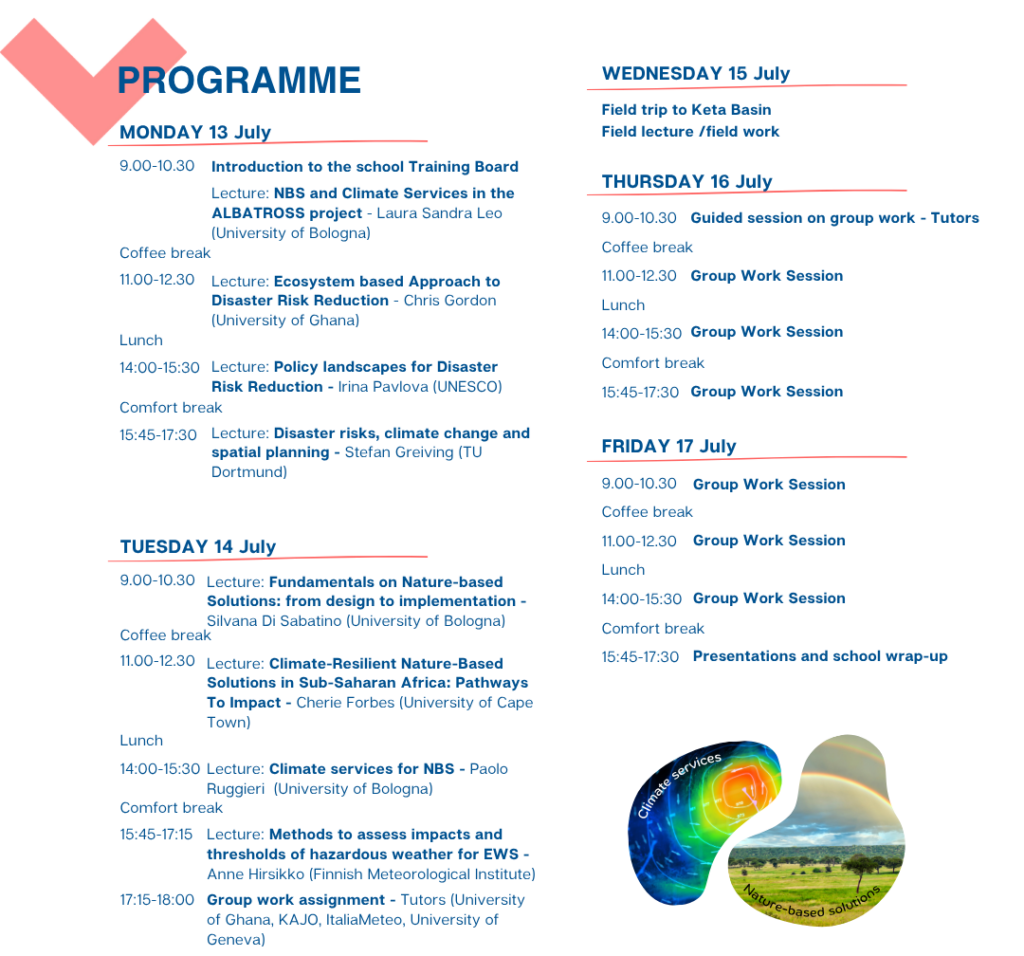 PROGRAMME

MONDAY 13 July

9.00-10.30 Introduction to the school Training Board

Lecture: NBS and Climate Services in the ALBATROSS project - Laura Sandra Leo (University of Bologna)

Coffee break

11.00-12.30 Lecture: Ecosystem based Approach to Disaster Risk Reduction - Chris Gordon (University of Ghana)

Lunch

14:00-15:30 Lecture: Policy landscapes for Disaster Risk Reduction - Irina Pavlova (UNESCO)

Comfort break

15:45-17:30 Lecture: Disaster risks, climate change and spatial planning - Stefan Greiving (TU Dortmund)

TUESDAY 14 July

9.00-10.30 Lecture: Fundamentals on Nature-based Solutions: from design to implementation - Silvana Di Sabatino (University of Bologna)

Coffee break

11.00-12.30 Lecture: Climate-Resilient Nature-Based Solutions in Sub-Saharan Africa: Pathways To Impact - Cherie Forbes (University of Cape Town)

Lunch

14:00-15:30 Lecture: Climate services for NBS - Paolo Ruggieri (University of Bologna)

Comfort break

15:45-17:15 Lecture: Methods to assess impacts and thresholds of hazardous weather for EWS - Anne Hirsikko (Finnish Meteorological Institute)

17:15-18:00 Group work assignment - Tutors (University of Ghana, KAJO, ItaliaMeteo, University of Geneva)

WEDNESDAY 15 July

Field trip to Keta Basin
Field lecture /field work

THURSDAY 16 July

9.00-10.30 Guided session on group work - Tutors

Coffee break

11.00-12.30 Group Work Session

Lunch

14:00-15:30 Group Work Session

Comfort break

15:45-17:30 Group Work Session

FRIDAY 17 July

9.00-10.30 Group Work Session

Coffee break

11.00-12.30 Group Work Session

Lunch

14:00-15:30 Group Work Session

Comfort break

15:45-17:30 Presentations and school wrap-up

Climate services

Nature-based solutions